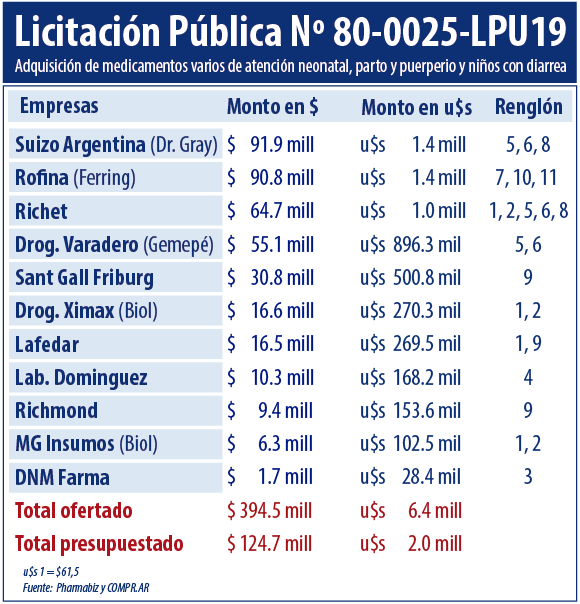 Licitación Pública Nº 80-0025-LPU19

Adquisición de medicamentos varios de atención neonatal, parto y puerperio y niños con diarrea

| Empresas | Monto en \$ | Monto en u\$s | Renglón |
|---|---|---|---|
| Suizo Argentina (Dr. Gray) | \$ 91.9 mill | u\$s 1.4 mill | 5, 6, 8 |
| Rofina (Ferring) | \$ 90.8 mill | u\$s 1.4 mill | 7, 10, 11 |
| Richet | \$ 64.7 mill | u\$s 1.0 mill | 1, 2, 5, 6, 8 |
| Drog. Varadero (Gemepé) | \$ 55.1 mill | u\$s 896.3 mil | 5, 6 |
| Sant Gall Friburg | \$ 30.8 mill | u\$s 500.8 mil | 9 |
| Drog. Ximax (Biol) | \$ 16.6 mill | u\$s 270.3 mil | 1, 2 |
| Lafedar | \$ 16.5 mill | u\$s 269.5 mil | 1, 9 |
| Lab. Dominguez | \$ 10.3 mill | u\$s 168.2 mil | 4 |
| Richmond | \$ 9.4 mill | u\$s 153.6 mil | 9 |
| MG Insumos (Biol) | \$ 6.3 mill | u\$s 102.5 mil | 1, 2 |
| DNM Farma | \$ 1.7 mill | u\$s 28.4 mil | 3 |
| Total ofertado | \$ 394.5 mill | u\$s 6.4 mill | |
| Total presupuestado | \$ 124.7 mill | u\$s 2.0 mill | |

u\$s 1 = \$61,5
Fuente: Pharmabiz y COMPR.AR